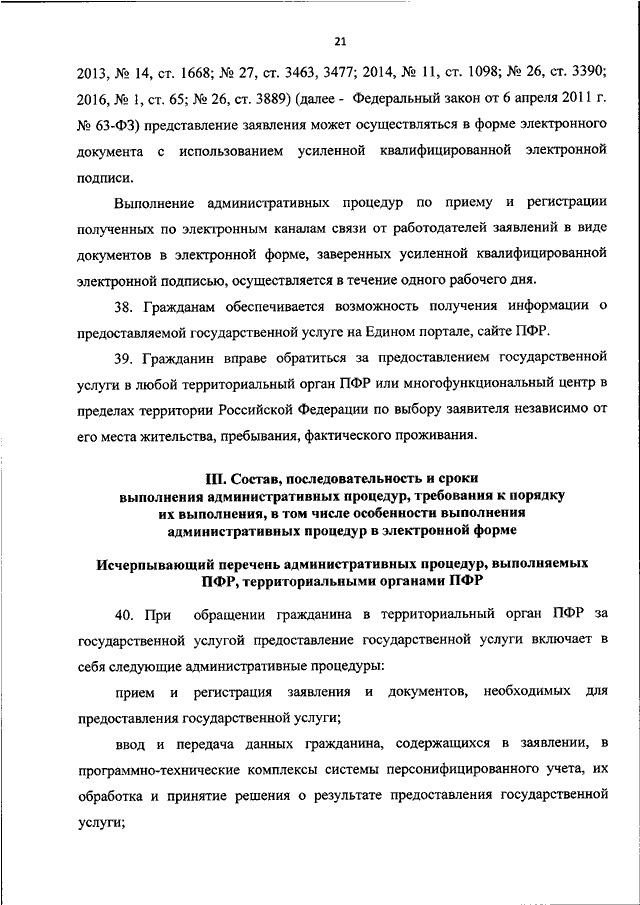 21

2013, № 14, ст. 1668; № 27, ст. 3463, 3477; 2014, № 11, ст. 1098; № 26, ст. 3390; 2016, № 1, ст. 65; № 26, ст. 3889) (далее - Федеральный закон от 6 апреля 2011 г. № 63-ФЗ) представление заявления может осуществляться в форме электронного документа с использованием усиленной квалифицированной электронной подписи.

Выполнение административных процедур по приему и регистрации полученных по электронным каналам связи от работодателей заявлений в виде документов в электронной форме, заверенных усиленной квалифицированной электронной подписью, осуществляется в течение одного рабочего дня.

38. Гражданам обеспечивается возможность получения информации о предоставляемой государственной услуге на Едином портале, сайте ПФР.

39. Гражданин вправе обратиться за предоставлением государственной услуги в любой территориальный орган ПФР или многофункциональный центр в пределах территории Российской Федерации по выбору заявителя независимо от его места жительства, пребывания, фактического проживания.

III. Состав, последовательность и сроки выполнения административных процедур, требования к порядку их выполнения, в том числе особенности выполнения административных процедур в электронной форме

Исчерпывающий перечень административных процедур, выполняемых ПФР, территориальными органами ПФР

40. При обращении гражданина в территориальный орган ПФР за государственной услугой предоставление государственной услуги включает в себя следующие административные процедуры:

прием и регистрация заявления и документов, необходимых для предоставления государственной услуги;

ввод и передача данных гражданина, содержащихся в заявлении, в программно-технические комплексы системы персонифицированного учета, их обработка и принятие решения о результате предоставления государственной услуги;